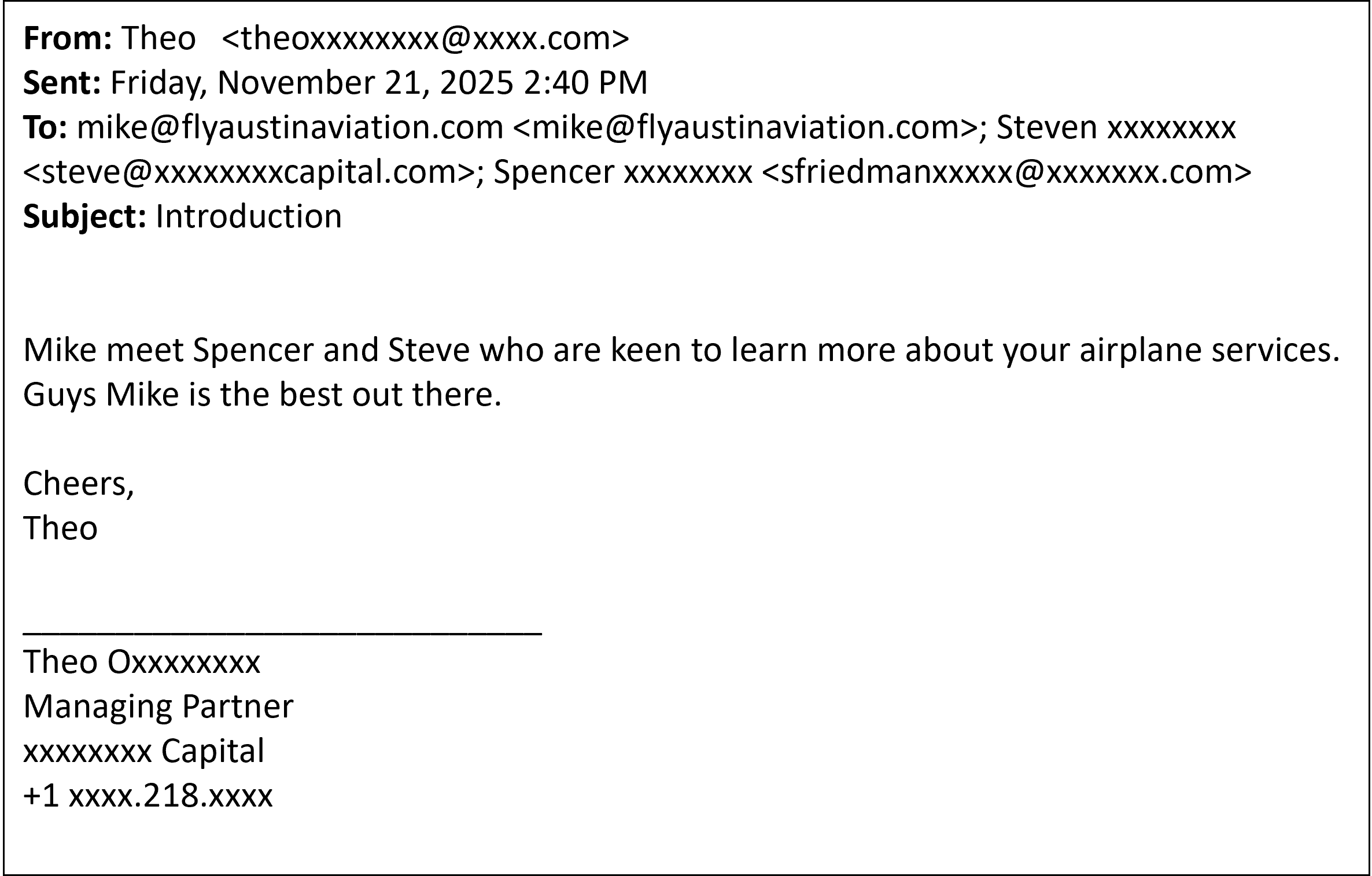 From: Theo <theoxxxxxxxx@xxxx.com>
Sent: Friday, November 21, 2025 2:40 PM
To: mike@flyaustinaviation.com <mike@flyaustinaviation.com>; Steven xxxxxxxx <steve@xxxxxxxxcapital.com>; Spencer xxxxxxxx <sfriedmanxxxxx@xxxxxxx.com>
Subject: Introduction

Mike meet Spencer and Steve who are keen to learn more about your airplane services. Guys Mike is the best out there.

Cheers,
Theo

____

Theo Oxxxxxxxx
Managing Partner
xxxxxxxx Capital
+1 xxxx.218.xxxx